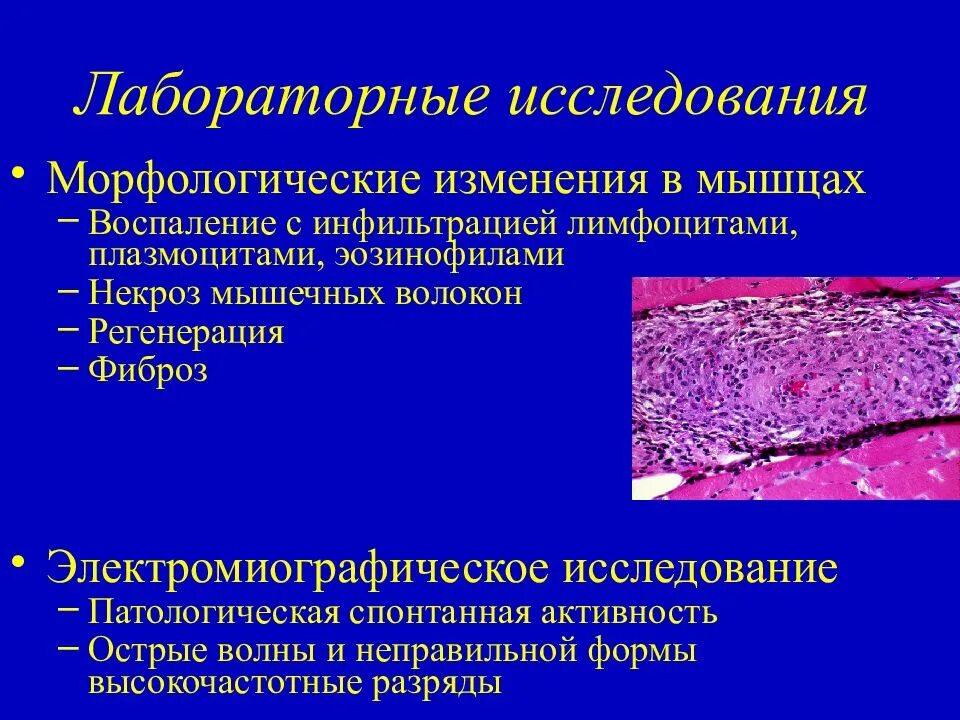 Лабораторные исследования

• Морфологические изменения в мышцах
– Воспаление с инфильтрацией лимфоцитами, плазмоцитами, эозинофилами
– Некроз мышечных волокон
– Регенерация
– Фиброз

• Электромиографическое исследование
– Патологическая спонтанная активность
– Острые волны и неправильной формы высокочастотные разряды